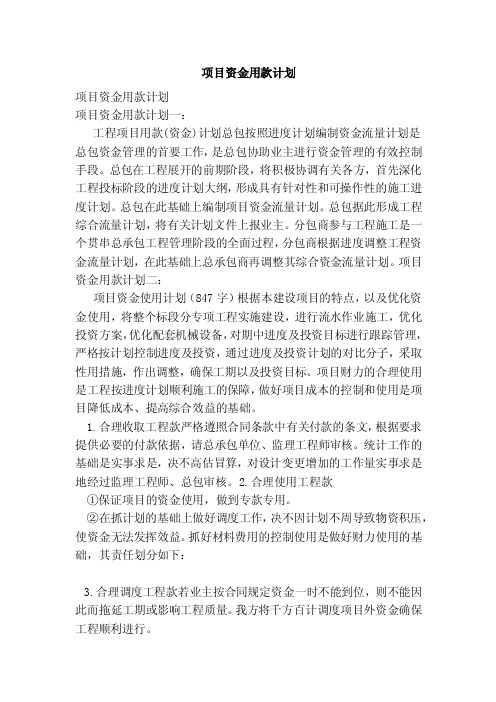 项目资金用款计划

项目资金用款计划
项目资金用款计划一：

工程项目用款(资金)计划总包按照进度计划编制资金流量计划是总包资金管理的首要工作，是总包协助业主进行资金管理的有效控制手段。总包在工程展开的前期阶段，将积极协调有关各方，首先深化工程投标阶段的进度计划大纲，形成具有针对性和可操作性的施工进度计划。总包在此基础上编制项目资金流量计划。总包据此形成工程综合流量计划，将有关计划文件上报业主。分包商参与工程施工是一个贯串总承包工程管理阶段的全面过程，分包商根据进度调整工程资金流量计划，在此基础上总承包商再调整其综合资金流量计划。项目资金用款计划二：

项目资金使用计划（847 字）根据本建设项目的特点，以及优化资金使用，将整个标段分专项工程实施建设，进行流水作业施工，优化投资方案，优化配套机械设备，对期中进度及投资目标进行跟踪管理，严格按计划控制进度及投资，通过进度及投资计划的对比分子，采取性用措施，作出调整，确保工期以及投资目标。项目财力的合理使用是工程按进度计划顺利施工的保障，做好项目成本的控制和使用是项目降低成本、提高综合效益的基础。

1.合理收取工程款严格遵照合同条款中有关付款的条文，根据要求提供必要的付款依据，请总承包单位、监理工程师审核。统计工作的基础是实事求是，决不高估冒算，对设计变更增加的工作量实事求是地经过监理工程师、总包审核。2.合理使用工程款

①保证项目的资金使用，做到专款专用。

②在抓计划的基础上做好调度工作，决不因计划不周导致物资积压，使资金无法发挥效益。抓好材料费用的控制使用是做好财力使用的基础，其责任划分如下：

3.合理调度工程款若业主按合同规定资金一时不能到位，则不能因此而拖延工期或影响工程质量。我方将千方百计调度项目外资金确保工程顺利进行。